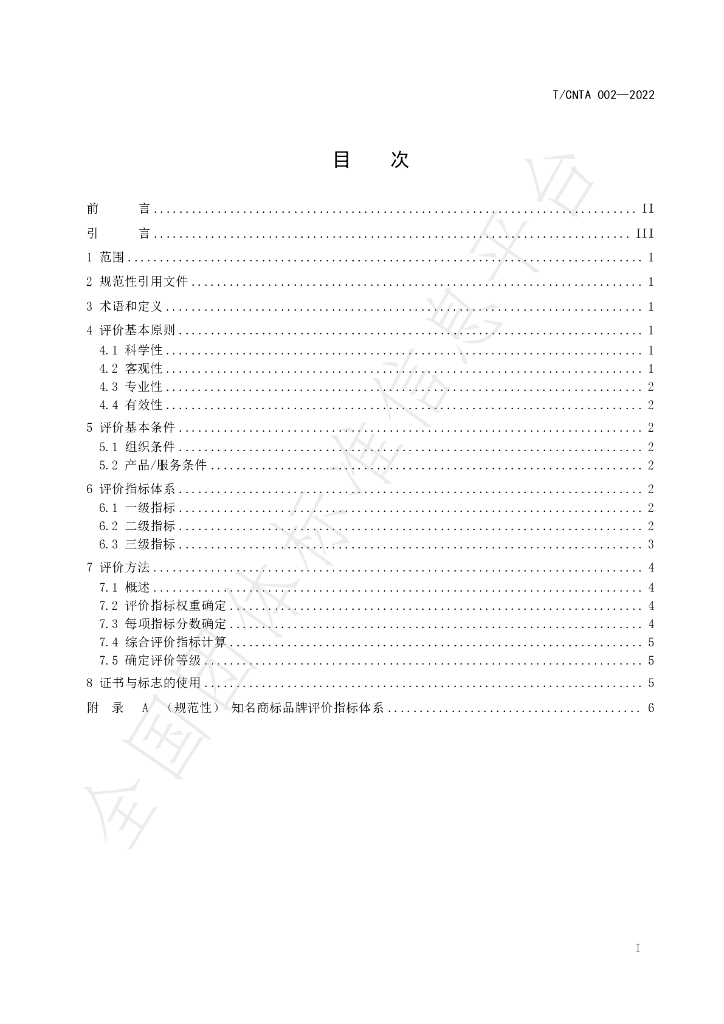 T/CNTA 002—2022

目 次

前 言 II
引 言 III
1 范围 1
2 规范性引用文件 1
3 术语和定义 1
4 评价基本原则 1
4.1 科学性 1
4.2 客观性 1
4.3 专业性 2
4.4 有效性 2
5 评价基本条件 2
5.1 组织条件 2
5.2 产品/服务条件 2
6 评价指标体系 2
6.1 一级指标 2
6.2 二级指标 2
6.3 三级指标 3
7 评价方法 4
7.1 概述 4
7.2 评价指标权重确定 4
7.3 每项指标分数确定 4
7.4 综合评价指标计算 5
7.5 确定评价等级 5
8 证书与标志的使用 5
附 录 A （规范性） 知名商标品牌评价指标体系 6

I

全国团体标准信息平台